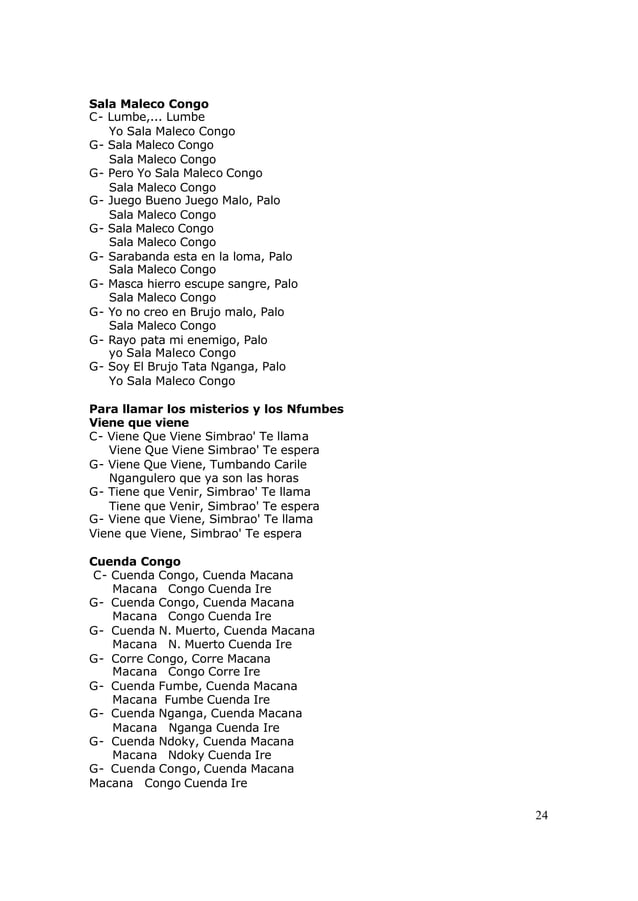 Sala Maleco Congo
C- Lumbe,... Lumbe
Yo Sala Maleco Congo
G- Sala Maleco Congo
Sala Maleco Congo
G- Pero Yo Sala Maleco Congo
Sala Maleco Congo
G- Juego Bueno Juego Malo, Palo
Sala Maleco Congo
G- Sala Maleco Congo
Sala Maleco Congo
G- Sarabanda esta en la loma, Palo
Sala Maleco Congo
G- Masca hierro escupe sangre, Palo
Sala Maleco Congo
G- Yo no creo en Brujo malo, Palo
Sala Maleco Congo
G- Rayo pata mi enemigo, Palo
yo Sala Maleco Congo
G- Soy El Brujo Tata Nganga, Palo
Yo Sala Maleco Congo

Para llamar los misterios y los Nfumbes
Viene que viene
C- Viene Que Viene Simbrao' Te llama
Viene Que Viene Simbrao' Te espera
G- Viene Que Viene, Tumbando Carile
Ngangulero que ya son las horas
G- Tiene que Venir, Simbrao' Te llama
Tiene que Venir, Simbrao' Te espera
G- Viene que Viene, Simbrao' Te llama
Viene que Viene, Simbrao' Te espera

Cuenda Congo
C- Cuenda Congo, Cuenda Macana
Macana Congo Cuenda Ire
G- Cuenda Congo, Cuenda Macana
Macana Congo Cuenda Ire
G- Cuenda N. Muerto, Cuenda Macana
Macana N. Muerto Cuenda Ire
G- Corre Congo, Corre Macana
Macana Congo Corre Ire
G- Cuenda Fumbe, Cuenda Macana
Macana Fumbe Cuenda Ire
G- Cuenda Nganga, Cuenda Macana
Macana Nganga Cuenda Ire
G- Cuenda Ndoky, Cuenda Macana
Macana Ndoky Cuenda Ire
G- Cuenda Congo, Cuenda Macana
Macana Congo Cuenda Ire

24